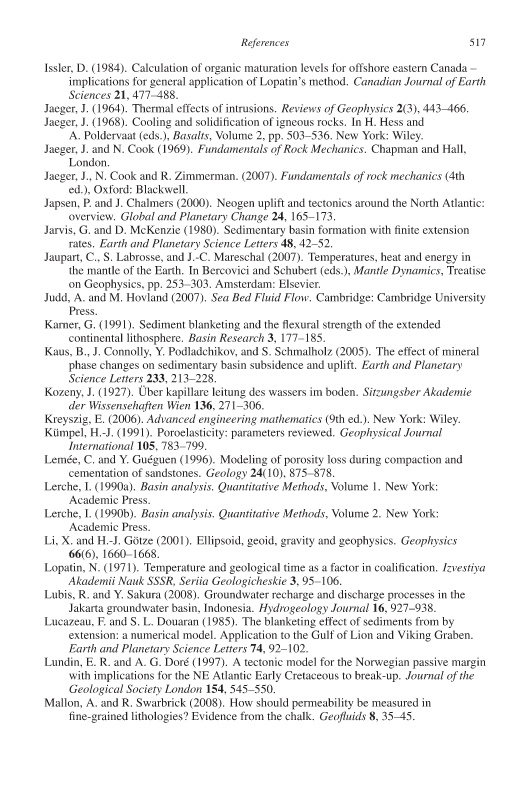 References 517

Issler, D. (1984). Calculation of organic maturation levels for offshore eastern Canada – implications for general application of Lopatin's method. Canadian Journal of Earth Sciences 21, 477–488.

Jaeger, J. (1964). Thermal effects of intrusions. Reviews of Geophysics 2(3), 443–466.

Jaeger, J. (1968). Cooling and solidification of igneous rocks. In H. Hess and A. Poldervaat (eds.), Basalts, Volume 2, pp. 503–536. New York: Wiley.

Jaeger, J. and N. Cook (1969). Fundamentals of Rock Mechanics. Chapman and Hall, London.

Jaeger, J., N. Cook and R. Zimmerman. (2007). Fundamentals of rock mechanics (4th ed.), Oxford: Blackwell.

Japsen, P. and J. Chalmers (2000). Neogen uplift and tectonics around the North Atlantic: overview. Global and Planetary Change 24, 165–173.

Jarvis, G. and D. McKenzie (1980). Sedimentary basin formation with finite extension rates. Earth and Planetary Science Letters 48, 42–52.

Jaupart, C., S. Labrosse, and J.-C. Mareschal (2007). Temperatures, heat and energy in the mantle of the Earth. In Bercovici and Schubert (eds.), Mantle Dynamics, Treatise on Geophysics, pp. 253–303. Amsterdam: Elsevier.

Judd, A. and M. Hovland (2007). Sea Bed Fluid Flow. Cambridge: Cambridge University Press.

Karner, G. (1991). Sediment blanketing and the flexural strength of the extended continental lithosphere. Basin Research 3, 177–185.

Kaus, B., J. Connolly, Y. Podladchikov, and S. Schmalholz (2005). The effect of mineral phase changes on sedimentary basin subsidence and uplift. Earth and Planetary Science Letters 233, 213–228.

Kozeny, J. (1927). Über kapillare leitung des wassers im boden. Sitzungsber Akademie der Wissensehaften Wien 136, 271–306.

Kreyszig, E. (2006). Advanced engineering mathematics (9th ed.). New York: Wiley.

Kümpel, H.-J. (1991). Poroelasticity: parameters reviewed. Geophysical Journal International 105, 783–799.

Lemée, C. and Y. Guéguen (1996). Modeling of porosity loss during compaction and cementation of sandstones. Geology 24(10), 875–878.

Lerche, I. (1990a). Basin analysis. Quantitative Methods, Volume 1. New York: Academic Press.

Lerche, I. (1990b). Basin analysis. Quantitative Methods, Volume 2. New York: Academic Press.

Li, X. and H.-J. Götze (2001). Ellipsoid, geoid, gravity and geophysics. Geophysics 66(6), 1660–1668.

Lopatin, N. (1971). Temperature and geological time as a factor in coalification. Izvestiya Akademii Nauk SSSR, Seriia Geologicheskie 3, 95–106.

Lubis, R. and Y. Sakura (2008). Groundwater recharge and discharge processes in the Jakarta groundwater basin, Indonesia. Hydrogeology Journal 16, 927–938.

Lucazeau, F. and S. L. Douaran (1985). The blanketing effect of sediments from by extension: a numerical model. Application to the Gulf of Lion and Viking Graben. Earth and Planetary Science Letters 74, 92–102.

Lundin, E. R. and A. G. Doré (1997). A tectonic model for the Norwegian passive margin with implications for the NE Atlantic Early Cretaceous to break-up. Journal of the Geological Society London 154, 545–550.

Mallon, A. and R. Swarbrick (2008). How should permeability be measured in fine-grained lithologies? Evidence from the chalk. Geofluids 8, 35–45.